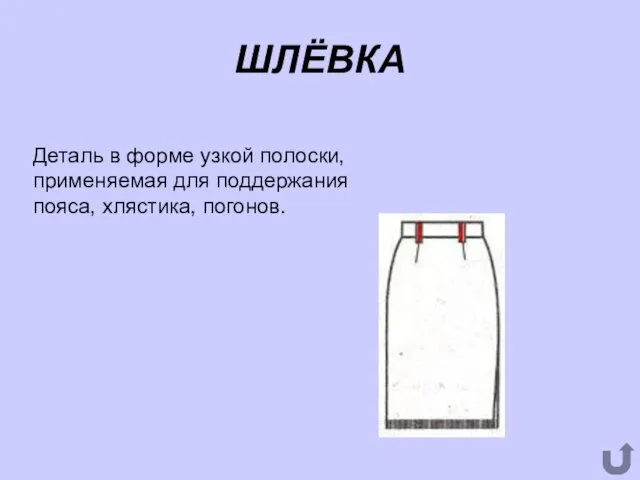 ШЛЁВКА

Деталь в форме узкой полоски, применяемая для поддержания пояса, хлястика, погонов.